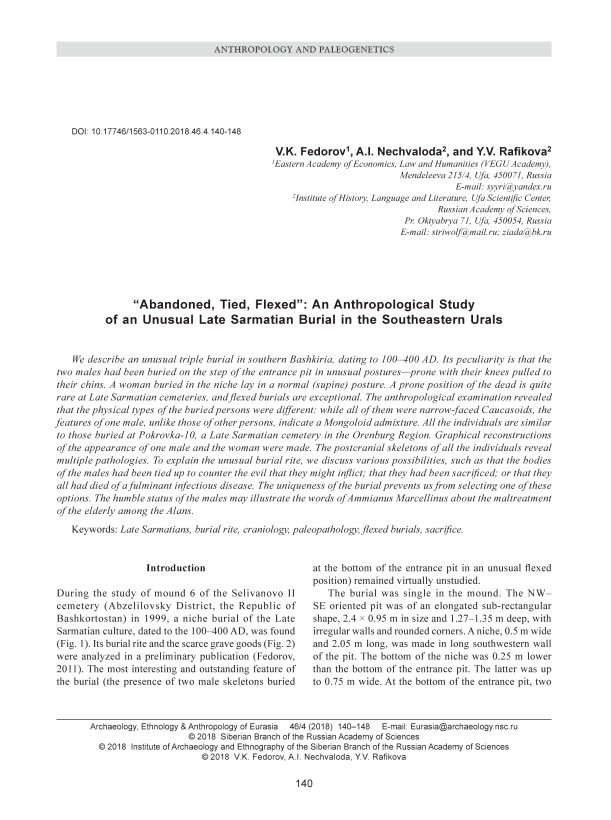 ANTHROPOLOGY AND PALEOGENETICS

DOI: 10.17746/1563-0110.2018.46.4.140-148

V.K. Fedorov$^1$, A.I. Nechvaloda$^2$, and Y.V. Rafikova$^2$

$^1$Eastern Academy of Economics, Law and Humanities (VEGU Academy), Mendeleeva 215/4, Ufa, 450071, Russia
E-mail: syyri@yandex.ru

$^2$Institute of History, Language and Literature, Ufa Scientific Center, Russian Academy of Sciences, Pr. Oktyabrya 71, Ufa, 450054, Russia
E-mail: striwolf@mail.ru; ziada@bk.ru

"Abandoned, Tied, Flexed": An Anthropological Study of an Unusual Late Sarmatian Burial in the Southeastern Urals

We describe an unusual triple burial in southern Bashkiria, dating to 100–400 AD. Its peculiarity is that the two males had been buried on the step of the entrance pit in unusual postures—prone with their knees pulled to their chins. A woman buried in the niche lay in a normal (supine) posture. A prone position of the dead is quite rare at Late Sarmatian cemeteries, and flexed burials are exceptional. The anthropological examination revealed that the physical types of the buried persons were different: while all of them were narrow-faced Caucasoids, the features of one male, unlike those of other persons, indicate a Mongoloid admixture. All the individuals are similar to those buried at Pokrovka-10, a Late Sarmatian cemetery in the Orenburg Region. Graphical reconstructions of the appearance of one male and the woman were made. The postcranial skeletons of all the individuals reveal multiple pathologies. To explain the unusual burial rite, we discuss various possibilities, such as that the bodies of the males had been tied up to counter the evil that they might inflict; that they had been sacrificed; or that they all had died of a fulminant infectious disease. The uniqueness of the burial prevents us from selecting one of these options. The humble status of the males may illustrate the words of Ammianus Marcellinus about the maltreatment of the elderly among the Alans.

Keywords: Late Sarmatians, burial rite, craniology, paleopathology, flexed burials, sacrifice.

Introduction

During the study of mound 6 of the Selivanovo II cemetery (Abzelilovsky District, the Republic of Bashkortostan) in 1999, a niche burial of the Late Sarmatian culture, dated to the 100–400 AD, was found (Fig. 1). Its burial rite and the scarce grave goods (Fig. 2) were analyzed in a preliminary publication (Fedorov, 2011). The most interesting and outstanding feature of the burial (the presence of two male skeletons buried at the bottom of the entrance pit in an unusual flexed position) remained virtually unstudied.

The burial was single in the mound. The NW–SE oriented pit was of an elongated sub-rectangular shape, 2.4 × 0.95 m in size and 1.27–1.35 m deep, with irregular walls and rounded corners. A niche, 0.5 m wide and 2.05 m long, was made in long southwestern wall of the pit. The bottom of the niche was 0.25 m lower than the bottom of the entrance pit. The latter was up to 0.75 m wide. At the bottom of the entrance pit, two

Archaeology, Ethnology & Anthropology of Eurasia 46/4 (2018) 140–148 E-mail: Eurasia@archaeology.nsc.ru
© 2018 Siberian Branch of the Russian Academy of Sciences
© 2018 Institute of Archaeology and Ethnography of the Siberian Branch of the Russian Academy of Sciences
© 2018 V.K. Fedorov, A.I. Nechvaloda, Y.V. Rafikova

140